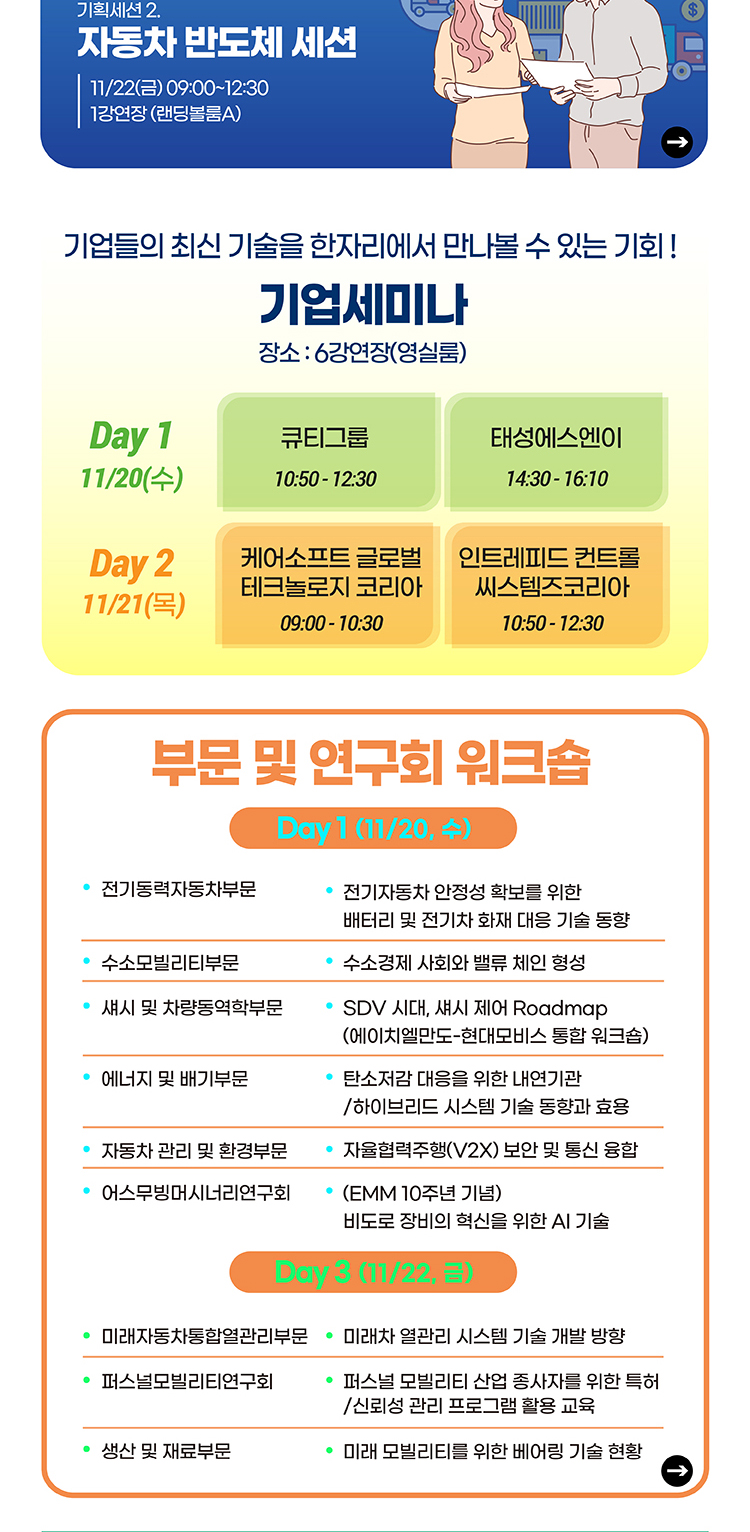 기획세션 2.
자동차 반도체 세션
11/22(금) 09:00~12:30
1강연장 (랜딩볼룸A)

기업들의 최신 기술을 한자리에서 만나볼 수 있는 기회 !
기업세미나
장소 : 6강연장(영실룸)

Day 1
11/20(수)
큐티그룹
10:50 - 12:30
태성에스엔이
14:30 - 16:10

Day 2
11/21(목)
케어소프트 글로벌 테크놀로지 코리아
09:00 - 10:30
인트레피드 컨트롤 씨스템즈코리아
10:50 - 12:30

부문 및 연구회 워크숍
Day 1 (11/20, 수)

| | |
|---|---|
| • 전기동력자동차부문 | • 전기자동차 안정성 확보를 위한 배터리 및 전기차 화재 대응 기술 동향 |
| • 수소모빌리티부문 | • 수소경제 사회와 밸류 체인 형성 |
| • 섀시 및 차량동역학부문 | • SDV 시대, 섀시 제어 Roadmap (에이치엘만도-현대모비스 통합 워크숍) |
| • 에너지 및 배기부문 | • 탄소저감 대응을 위한 내연기관 /하이브리드 시스템 기술 동향과 효용 |
| • 자동차 관리 및 환경부문 | • 자율협력주행(V2X) 보안 및 통신 융합 |
| • 어스무빙머시너리연구회 | • (EMM 10주년 기념) 비도로 장비의 혁신을 위한 AI 기술 |

Day 3 (11/22, 금)

| | |
|---|---|
| • 미래자동차통합열관리부문 | • 미래차 열관리 시스템 기술 개발 방향 |
| • 퍼스널모빌리티연구회 | • 퍼스널 모빌리티 산업 종사자를 위한 특허 /신뢰성 관리 프로그램 활용 교육 |
| • 생산 및 재료부문 | • 미래 모빌리티를 위한 베어링 기술 현황 |